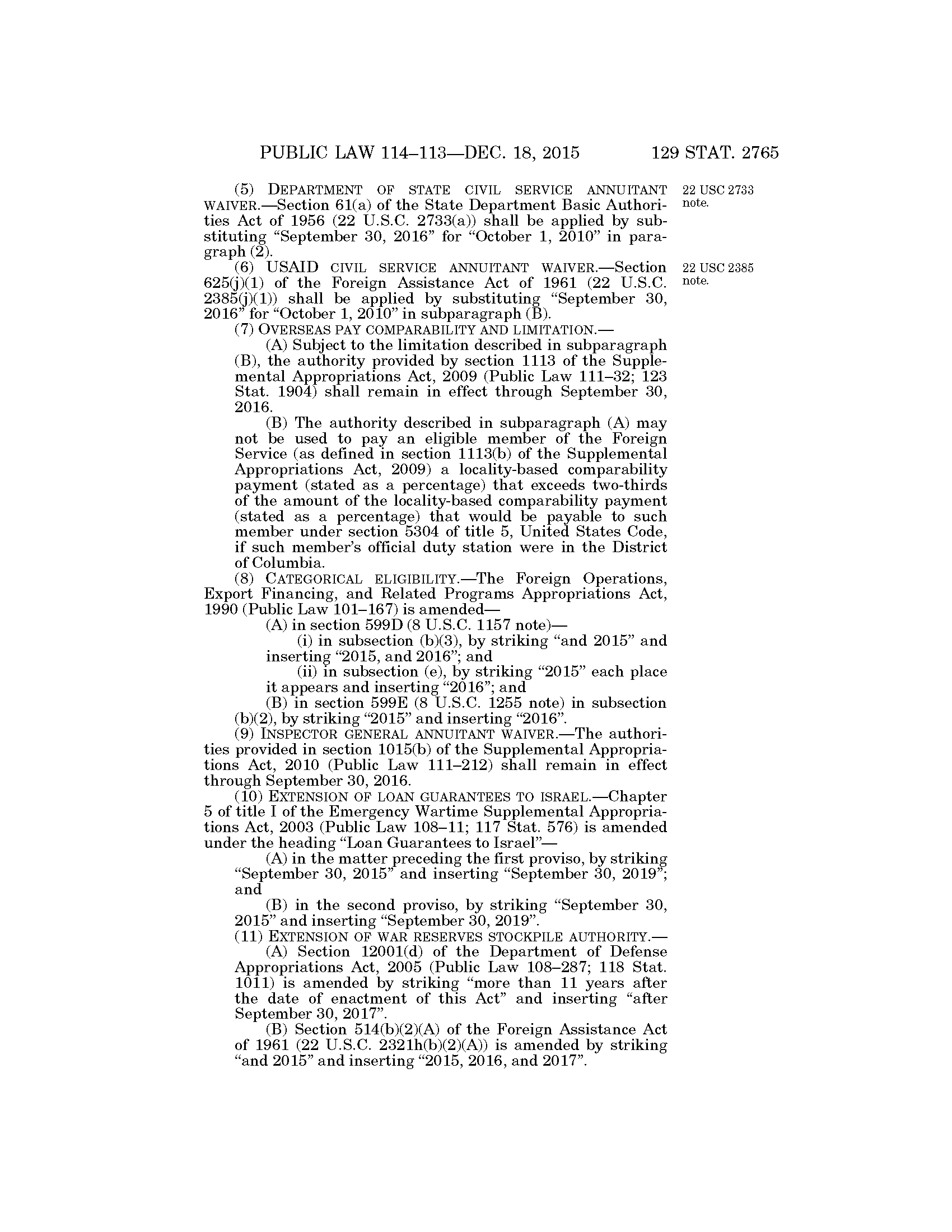 PUBLIC LAW 114–113—DEC. 18, 2015 129 STAT. 2765

(5) DEPARTMENT OF STATE CIVIL SERVICE ANNUITANT WAIVER.—Section 61(a) of the State Department Basic Authorities Act of 1956 (22 U.S.C. 2733(a)) shall be applied by substituting “September 30, 2016” for “October 1, 2010” in paragraph (2).

22 USC 2733 note.

(6) USAID CIVIL SERVICE ANNUITANT WAIVER.—Section 625(j)(1) of the Foreign Assistance Act of 1961 (22 U.S.C. 2385(j)(1)) shall be applied by substituting “September 30, 2016” for “October 1, 2010” in subparagraph (B).

22 USC 2385 note.

(7) OVERSEAS PAY COMPARABILITY AND LIMITATION.—

(A) Subject to the limitation described in subparagraph (B), the authority provided by section 1113 of the Supplemental Appropriations Act, 2009 (Public Law 111–32; 123 Stat. 1904) shall remain in effect through September 30, 2016.

(B) The authority described in subparagraph (A) may not be used to pay an eligible member of the Foreign Service (as defined in section 1113(b) of the Supplemental Appropriations Act, 2009) a locality-based comparability payment (stated as a percentage) that exceeds two-thirds of the amount of the locality-based comparability payment (stated as a percentage) that would be payable to such member under section 5304 of title 5, United States Code, if such member’s official duty station were in the District of Columbia.

(8) CATEGORICAL ELIGIBILITY.—The Foreign Operations, Export Financing, and Related Programs Appropriations Act, 1990 (Public Law 101–167) is amended—

(A) in section 599D (8 U.S.C. 1157 note)—

(i) in subsection (b)(3), by striking “and 2015” and inserting “2015, and 2016”; and

(ii) in subsection (e), by striking “2015” each place it appears and inserting “2016”; and

(B) in section 599E (8 U.S.C. 1255 note) in subsection (b)(2), by striking “2015” and inserting “2016”.

(9) INSPECTOR GENERAL ANNUITANT WAIVER.—The authorities provided in section 1015(b) of the Supplemental Appropriations Act, 2010 (Public Law 111–212) shall remain in effect through September 30, 2016.

(10) EXTENSION OF LOAN GUARANTEES TO ISRAEL.—Chapter 5 of title I of the Emergency Wartime Supplemental Appropriations Act, 2003 (Public Law 108–11; 117 Stat. 576) is amended under the heading “Loan Guarantees to Israel”—

(A) in the matter preceding the first proviso, by striking “September 30, 2015” and inserting “September 30, 2019”; and

(B) in the second proviso, by striking “September 30, 2015” and inserting “September 30, 2019”.

(11) EXTENSION OF WAR RESERVES STOCKPILE AUTHORITY.—

(A) Section 12001(d) of the Department of Defense Appropriations Act, 2005 (Public Law 108–287; 118 Stat. 1011) is amended by striking “more than 11 years after the date of enactment of this Act” and inserting “after September 30, 2017”.

(B) Section 514(b)(2)(A) of the Foreign Assistance Act of 1961 (22 U.S.C. 2321h(b)(2)(A)) is amended by striking “and 2015” and inserting “2015, 2016, and 2017”.